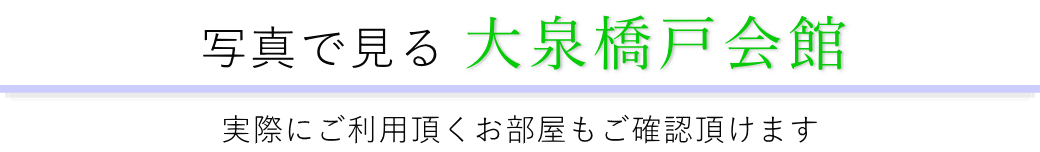 写真で見る 大泉橋戸会館

実際にご利用頂くお部屋もご確認頂けます